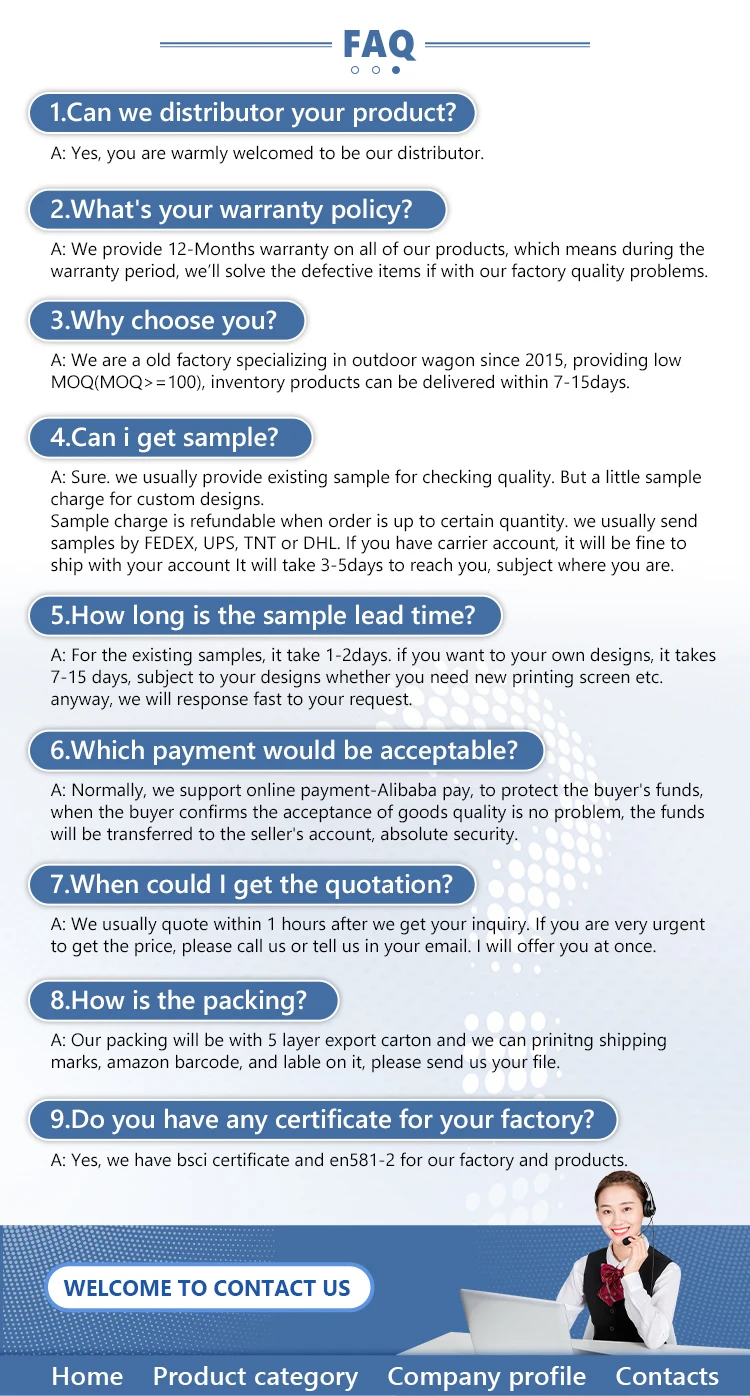 FAQ

1.Can we distributor your product?

A: Yes, you are warmly welcomed to be our distributor.

2.What's your warranty policy?

A: We provide 12-Months warranty on all of our products, which means during the warranty period, we'll solve the defective items if with our factory quality problems.

3.Why choose you?

A: We are a old factory specializing in outdoor wagon since 2015, providing low MOQ(MOQ>=100), inventory products can be delivered within 7-15days.

4.Can i get sample?

A: Sure. we usually provide existing sample for checking quality. But a little sample charge for custom designs.
Sample charge is refundable when order is up to certain quantity. we usually send samples by FEDEX, UPS, TNT or DHL. If you have carrier account, it will be fine to ship with your account It will take 3-5days to reach you, subject where you are.

5.How long is the sample lead time?

A: For the existing samples, it take 1-2days. if you want to your own designs, it takes 7-15 days, subject to your designs whether you need new printing screen etc. anyway, we will response fast to your request.

6.Which payment would be acceptable?

A: Normally, we support online payment-Alibaba pay, to protect the buyer's funds, when the buyer confirms the acceptance of goods quality is no problem, the funds will be transferred to the seller's account, absolute security.

7.When could I get the quotation?

A: We usually quote within 1 hours after we get your inquiry. If you are very urgent to get the price, please call us or tell us in your email. I will offer you at once.

8.How is the packing?

A: Our packing will be with 5 layer export carton and we can prinitng shipping marks, amazon barcode, and lable on it, please send us your file.

9.Do you have any certificate for your factory?

A: Yes, we have bsci certificate and en581-2 for our factory and products.

WELCOME TO CONTACT US

Home Product category Company profile Contacts